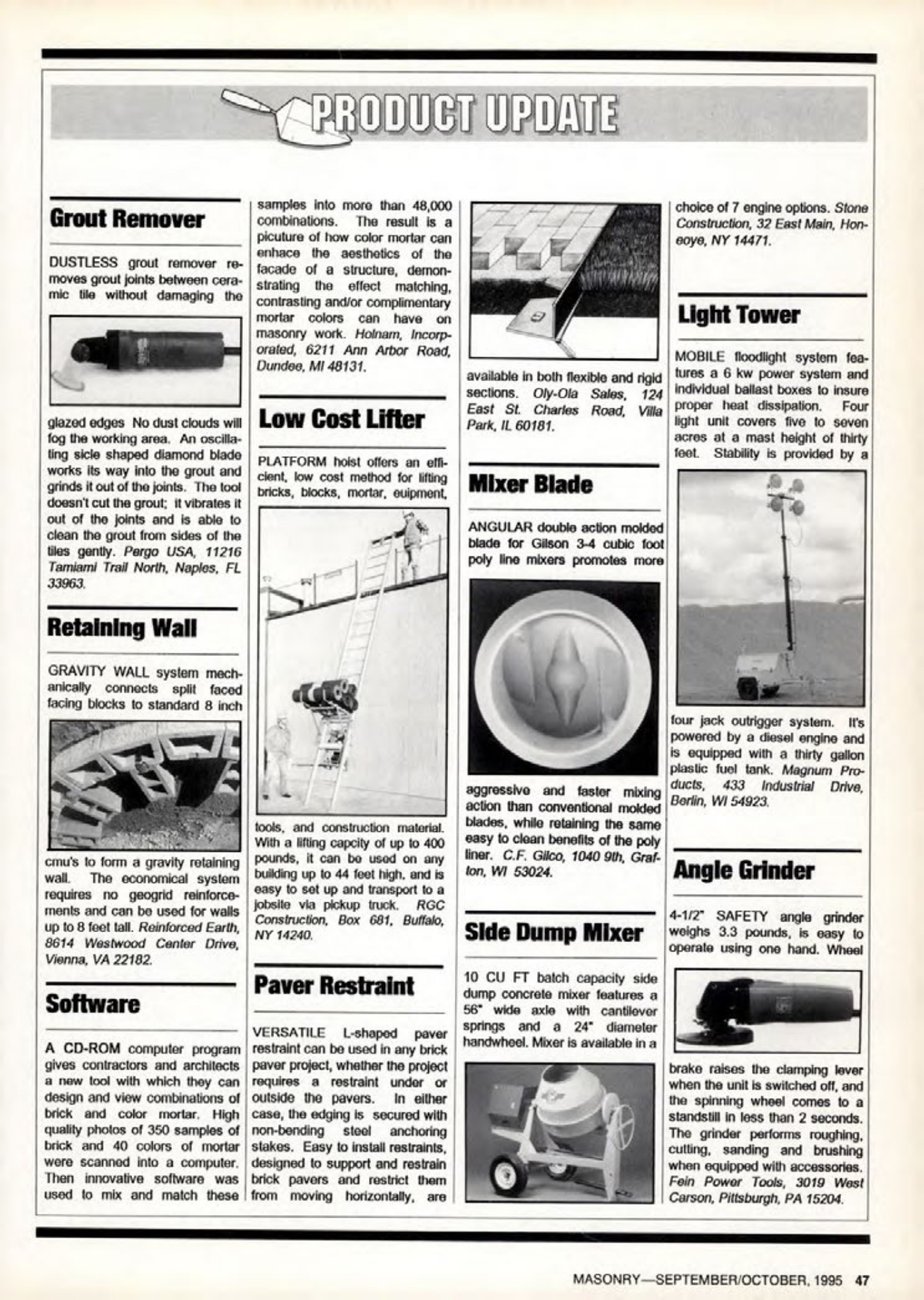 PRODUCT UPDATE

Grout Remover

DUSTLESS grout remover removes grout joints between ceramic tile without damaging the glazed edges No dust clouds will fog the working area. An oscillating sicle shaped diamond blade works its way into the grout and grinds it out of the joints. The tool doesn't cut the grout; it vibrates it out of the joints and is able to clean the grout from sides of the tiles gently. Pergo USA, 11216 Tamiami Trail North, Naples, FL 33963.

Retaining Wall

GRAVITY WALL system mechanically connects split faced facing blocks to standard 8 inch cmu's to form a gravity retaining wall. The economical system requires no geogrid reinforcements and can be used for walls up to 8 feet tall. Reinforced Earth, 8614 Westwood Center Drive, Vienna, VA 22182.

Software

A CD-ROM computer program gives contractors and architects a new tool with which they can design and view combinations of brick and color mortar. High quality photos of 350 samples of brick and 40 colors of mortar were scanned into a computer. Then innovative software was used to mix and match these samples into more than 48,000 combinations. The result is a picuture of how color mortar can enhace the aesthetics of the facade of a structure, demonstrating the effect matching, contrasting and/or complimentary mortar colors can have on masonry work. Holnam, Incorporated, 6211 Ann Arbor Road, Dundee, MI 48131.

Low Cost Lifter

PLATFORM hoist offers an efficient, low cost method for lifting bricks, blocks, mortar, euipment, tools, and construction material. With a lifting capcity of up to 400 pounds, it can be used on any building up to 44 feet high, and is easy to set up and transport to a jobsite via pickup truck. RGC Construction, Box 681, Buffalo, NY 14240.

Paver Restraint

VERSATILE L-shaped paver restraint can be used in any brick paver project, whether the project requires a restraint under or outside the pavers. In either case, the edging is secured with non-bending steel anchoring stakes. Easy to install restraints, designed to support and restrain brick pavers and restrict them from moving horizontally, are available in both flexible and rigid sections. Oly-Ola Sales, 124 East St. Charles Road, Villa Park, IL 60181.

Mixer Blade

ANGULAR double action molded blade for Gilson 3-4 cubic foot poly line mixers promotes more aggressive and faster mixing action than conventional molded blades, while retaining the same easy to clean benefits of the poly liner. C.F. Gilco, 1040 9th, Grafton, WI 53024.

Side Dump Mixer

10 CU FT batch capacity side dump concrete mixer features a 56" wide axle with cantilever springs and a 24" diameter handwheel. Mixer is available in a choice of 7 engine options. Stone Construction, 32 East Main, Honeoye, NY 14471.

Light Tower

MOBILE floodlight system features a 6 kw power system and individual ballast boxes to insure proper heat dissipation. Four light unit covers five to seven acres at a mast height of thirty feet. Stability is provided by a four jack outrigger system. It's powered by a diesel engine and is equipped with a thirty gallon plastic fuel tank. Magnum Products, 433 Industrial Drive, Berlin, WI 54923.

Angle Grinder

4-1/2" SAFETY angle grinder weighs 3.3 pounds, is easy to operate using one hand. Wheel brake raises the clamping lever when the unit is switched off, and the spinning wheel comes to a standstill in less than 2 seconds. The grinder performs roughing, cutting, sanding and brushing when equipped with accessories. Fein Power Tools, 3019 West Carson, Pittsburgh, PA 15204.

MASONRY—SEPTEMBER/OCTOBER, 1995 47